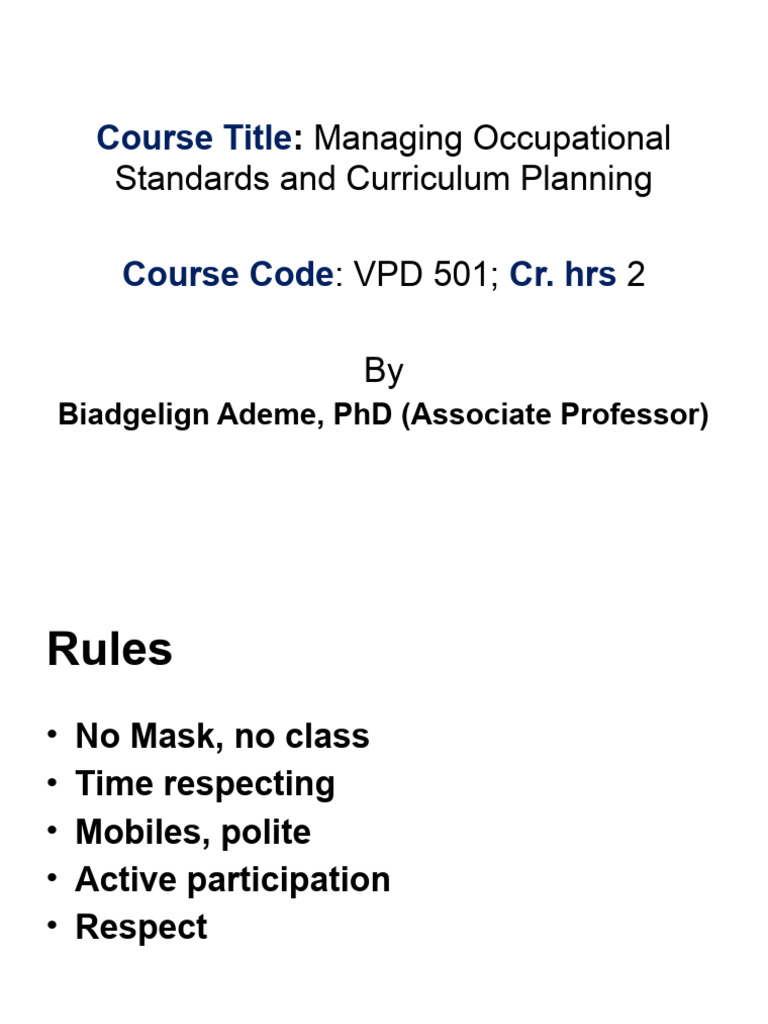 Course Title: Managing Occupational Standards and Curriculum Planning

Course Code: VPD 501; Cr. hrs 2

By
Biadgelign Ademe, PhD (Associate Professor)

Rules

• No Mask, no class
• Time respecting
• Mobiles, polite
• Active participation
• Respect